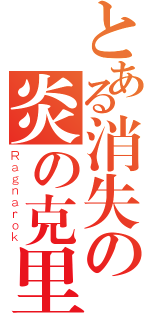 とある消失の炎の克里
Ragnarok